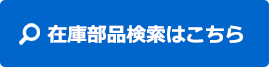 在庫部品検索はこちら